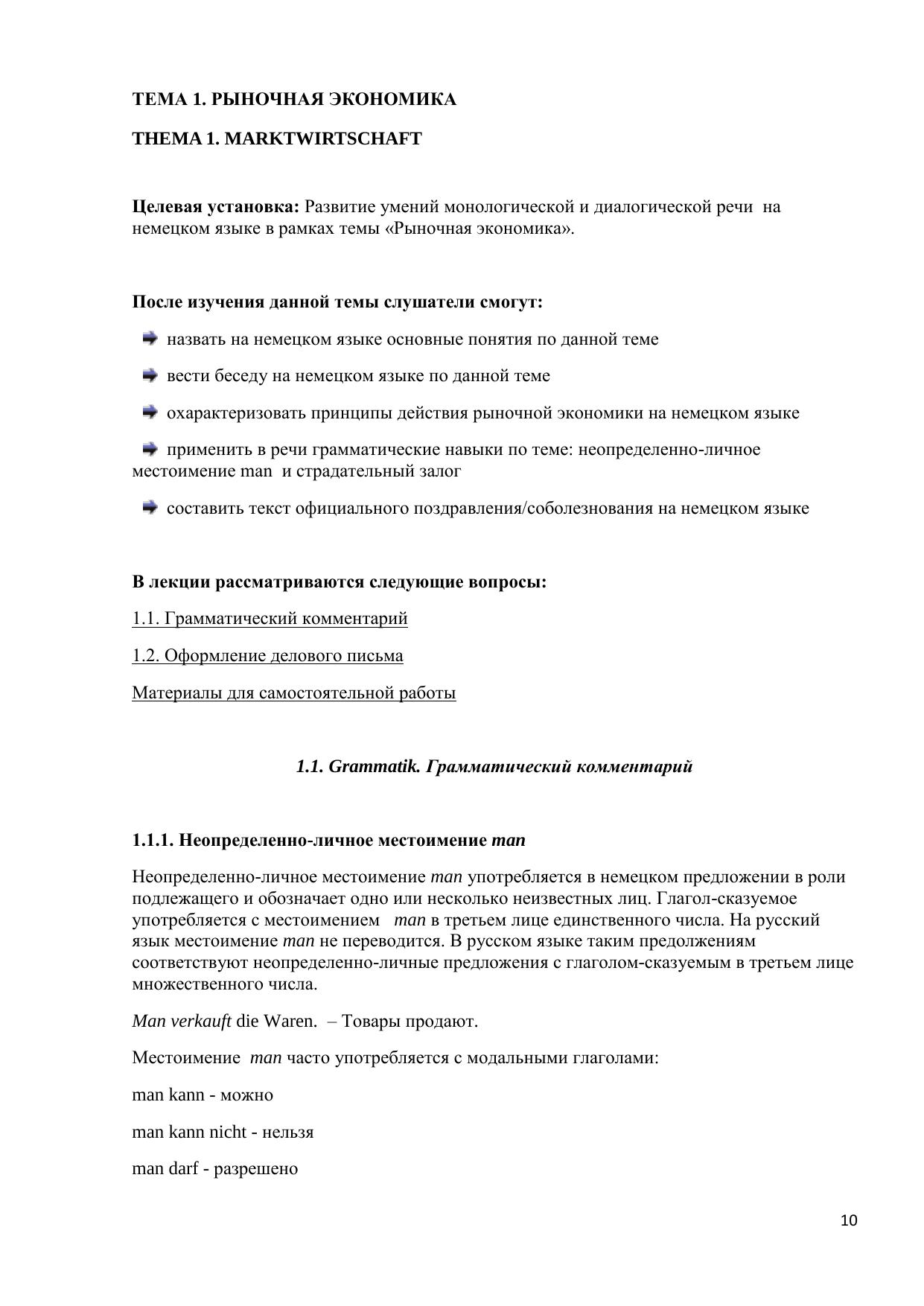 ТЕМА 1. РЫНОЧНАЯ ЭКОНОМИКА

THEMA 1. MARKTWIRTSCHAFT

Целевая установка: Развитие умений монологической и диалогической речи на немецком языке в рамках темы «Рыночная экономика».

После изучения данной темы слушатели смогут:

назвать на немецком языке основные понятия по данной теме

вести беседу на немецком языке по данной теме

охарактеризовать принципы действия рыночной экономики на немецком языке

применить в речи грамматические навыки по теме: неопределенно-личное местоимение man и страдательный залог

составить текст официального поздравления/соболезнования на немецком языке

В лекции рассматриваются следующие вопросы:

1.1. Грамматический комментарий

1.2. Оформление делового письма

Материалы для самостоятельной работы

1.1. Grammatik. Грамматический комментарий

1.1.1. Неопределенно-личное местоимение man

Неопределенно-личное местоимение man употребляется в немецком предложении в роли подлежащего и обозначает одно или несколько неизвестных лиц. Глагол-сказуемое употребляется с местоимением man в третьем лице единственного числа. На русский язык местоимение man не переводится. В русском языке таким предолжениям соответствуют неопределенно-личные предложения с глаголом-сказуемым в третьем лице множественного числа.

Man verkauft die Waren. – Товары продают.

Местоимение man часто употребляется с модальными глаголами:

man kann - можно

man kann nicht - нельзя

man darf - разрешено

10